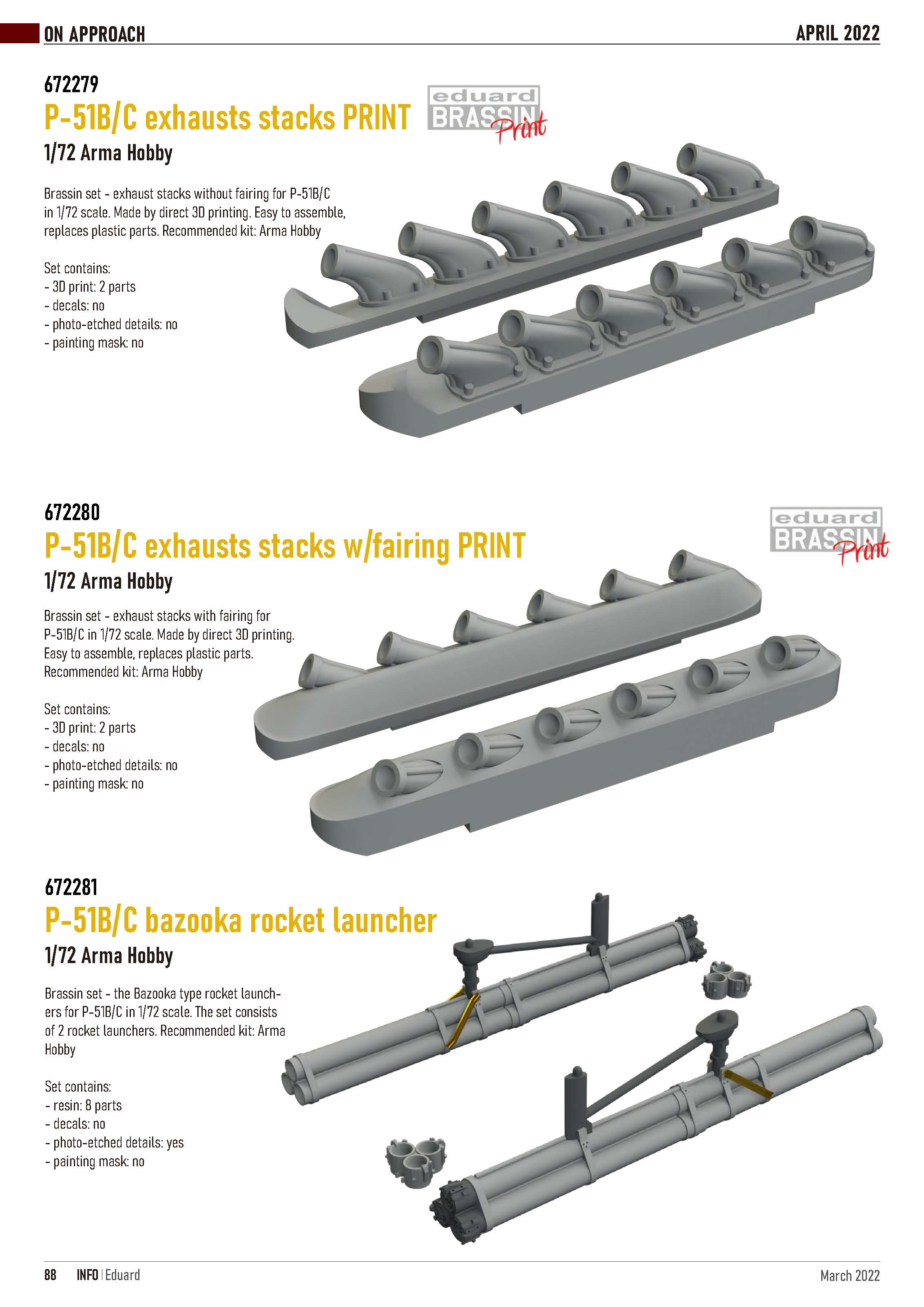 ON APPROACH

APRIL 2022

672279

P-51B/C exhausts stacks PRINT

eduard BRASSIN Print

1/72 Arma Hobby

Brassin set - exhaust stacks without fairing for P-51B/C in 1/72 scale. Made by direct 3D printing. Easy to assemble, replaces plastic parts. Recommended kit: Arma Hobby

Set contains:
- 3D print: 2 parts
- decals: no
- photo-etched details: no
- painting mask: no

672280

P-51B/C exhausts stacks w/fairing PRINT

eduard BRASSIN Print

1/72 Arma Hobby

Brassin set - exhaust stacks with fairing for P-51B/C in 1/72 scale. Made by direct 3D printing. Easy to assemble, replaces plastic parts. Recommended kit: Arma Hobby

Set contains:
- 3D print: 2 parts
- decals: no
- photo-etched details: no
- painting mask: no

672281

P-51B/C bazooka rocket launcher

1/72 Arma Hobby

Brassin set - the Bazooka type rocket launchers for P-51B/C in 1/72 scale. The set consists of 2 rocket launchers. Recommended kit: Arma Hobby

Set contains:
- resin: 8 parts
- decals: no
- photo-etched details: yes
- painting mask: no

88 INFO | Eduard

March 2022